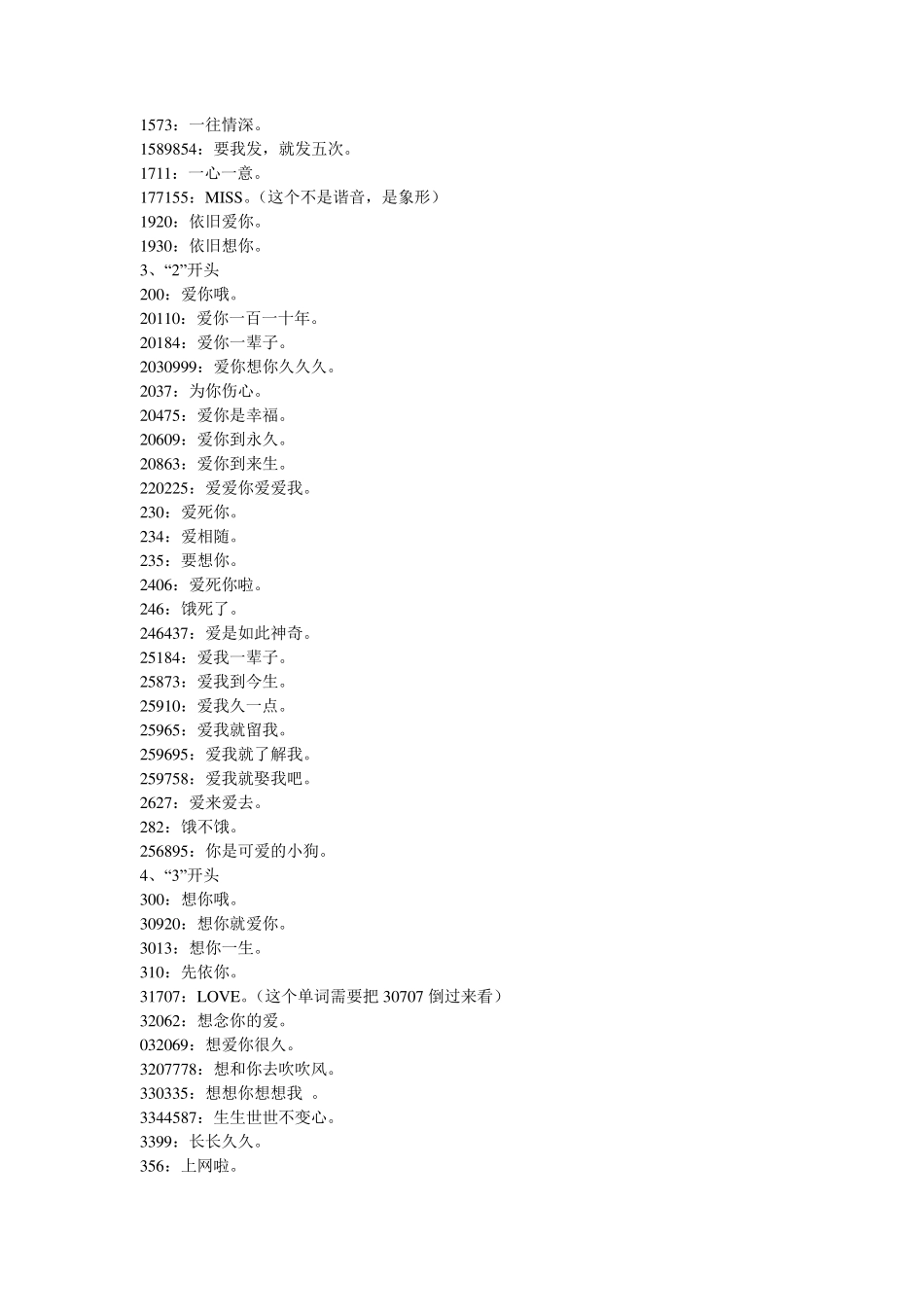 1573：一往情深。
1589854：要我发，就发五次。
1711：一心一意。
177155：MISS。（这个不是谐音，是象形）
1920：依旧爱你。
1930：依旧想你。
3、“2”开头
200：爱你哦。
20110：爱你一百一十年。
20184：爱你一辈子。
2030999：爱你想你久久久。
2037：为你伤心。
20475：爱你是幸福。
20609：爱你到永久。
20863：爱你到来生。
220225：爱爱你爱爱我。
230：爱死你。
234：爱相随。
235：要想你。
2406：爱死你啦。
246：饿死了。
246437：爱是如此神奇。
25184：爱我一辈子。
25873：爱我到今生。
25910：爱我久一点。
25965：爱我就留我。
259695：爱我就了解我。
259758：爱我就娶我吧。
2627：爱来爱去。
282：饿不饿。
256895：你是可爱的小狗。
4、“3”开头
300：想你哦。
30920：想你就爱你。
3013：想你一生。
310：先依你。
31707：LOVE。（这个单词需要把 30707 倒过来看）
32062：想念你的爱。
032069：想爱你很久。
3207778：想和你去吹吹风。
330335：想想你想想我 。
3344587：生生世世不变心。
3399：长长久久。
356：上网啦。